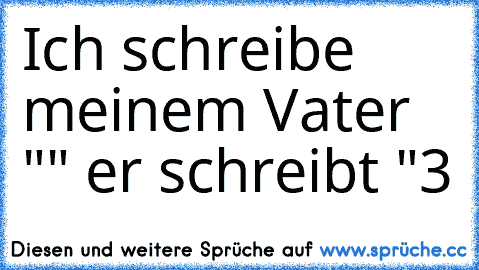 Ich schreibe meinem Vater "" er schreibt "3

Diesen und weitere Sprüche auf www.sprüche.cc